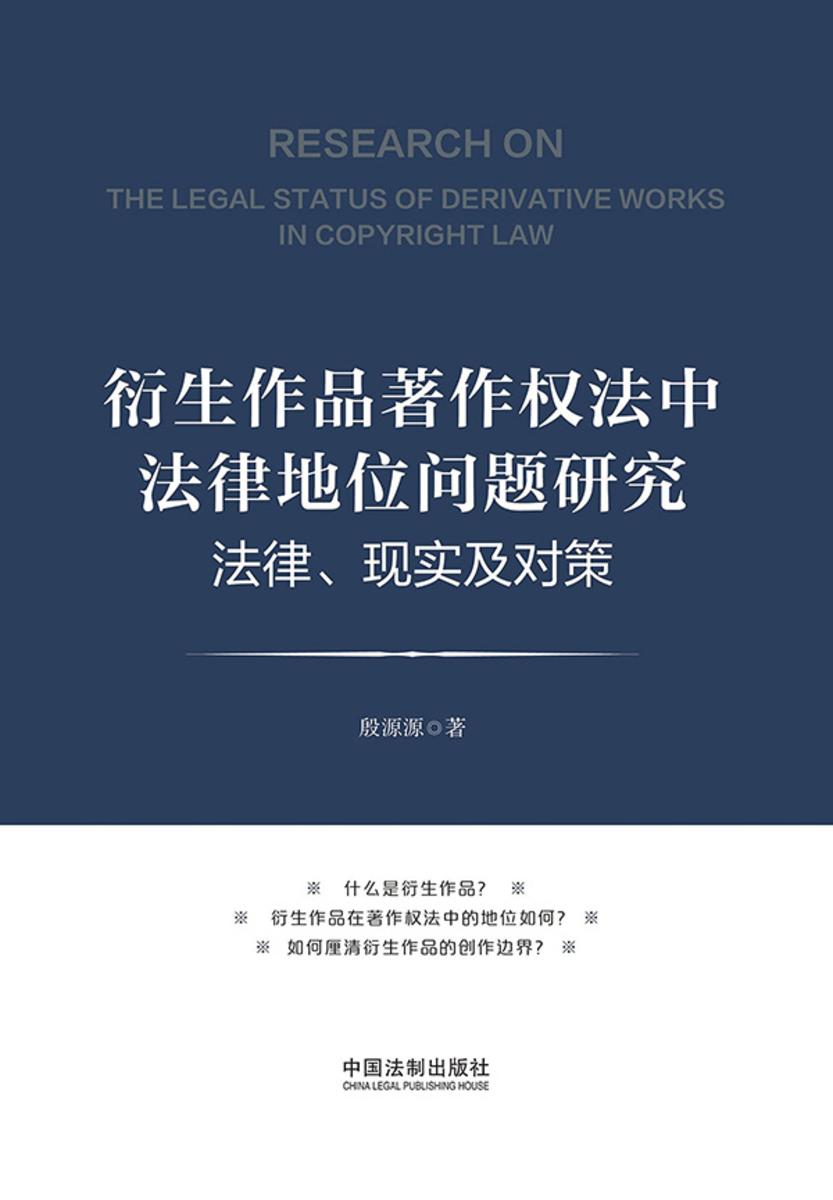 RESEARCH ON
THE LEGAL STATUS OF DERIVATIVE WORKS
IN COPYRIGHT LAW

衍生作品著作权法中
法律地位问题研究
法律、现实及对策

殷源源◎著

※ 什么是衍生作品？ ※
※ 衍生作品在著作权法中的地位如何？ ※
※ 如何厘清衍生作品的创作边界？ ※

中国法制出版社
CHINA LEGAL PUBLISHING HOUSE